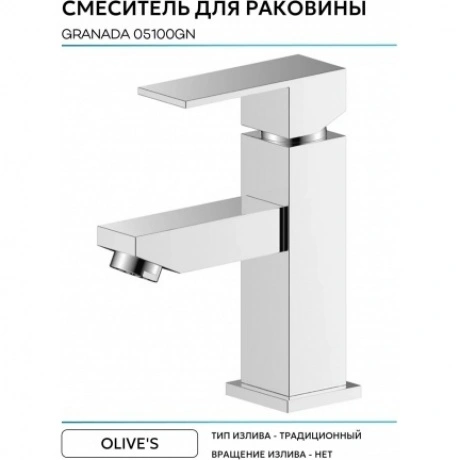 СМЕСИТЕЛЬ ДЛЯ РАКОВИНЫ

GRANADA 05100GN

OLIVE'S

ТИП ИЗЛИВА - ТРАДИЦИОННЫЙ

ВРАЩЕНИЕ ИЗЛИВА - НЕТ